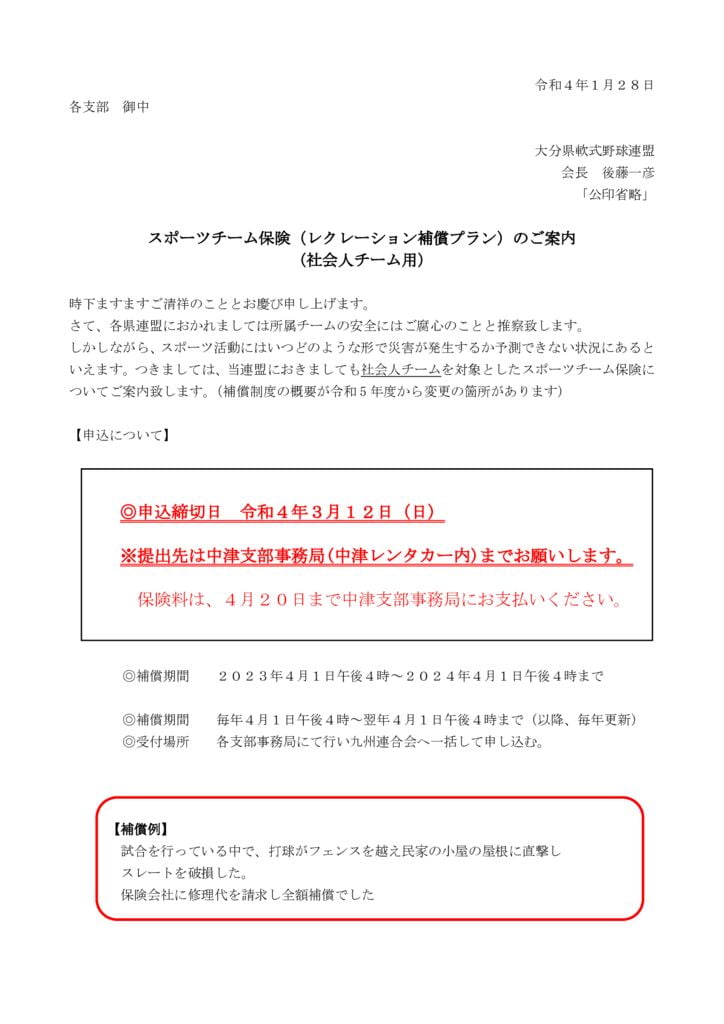 令和４年１月２８日

各支部　御中

大分県軟式野球連盟
会長　後藤一彦
「公印省略」

スポーツチーム保険（レクレーション補償プラン）のご案内
（社会人チーム用）

時下ますますご清祥のこととお慶び申し上げます。
さて、各県連盟におかれましては所属チームの安全にはご腐心のことと推察致します。
しかしながら、スポーツ活動にはいつどのような形で災害が発生するか予測できない状況にあるといえます。つきましては、当連盟におきましても社会人チームを対象としたスポーツチーム保険についてご案内致します。（補償制度の概要が令和５年度から変更の箇所があります）

【申込について】

◎申込締切日　令和４年３月１２日（日）

※提出先は中津支部事務局（中津レンタカー内）までお願いします。

保険料は、４月２０日まで中津支部事務局にお支払いください。

◎補償期間　２０２３年４月１日午後４時～２０２４年４月１日午後４時まで

◎補償期間　毎年４月１日午後４時～翌年４月１日午後４時まで（以降、毎年更新）
◎受付場所　各支部事務局にて行い九州連合会へ一括して申し込む。

【補償例】
試合を行っている中で、打球がフェンスを越え民家の小屋の屋根に直撃しスレートを破損した。
保険会社に修理代を請求し全額補償でした